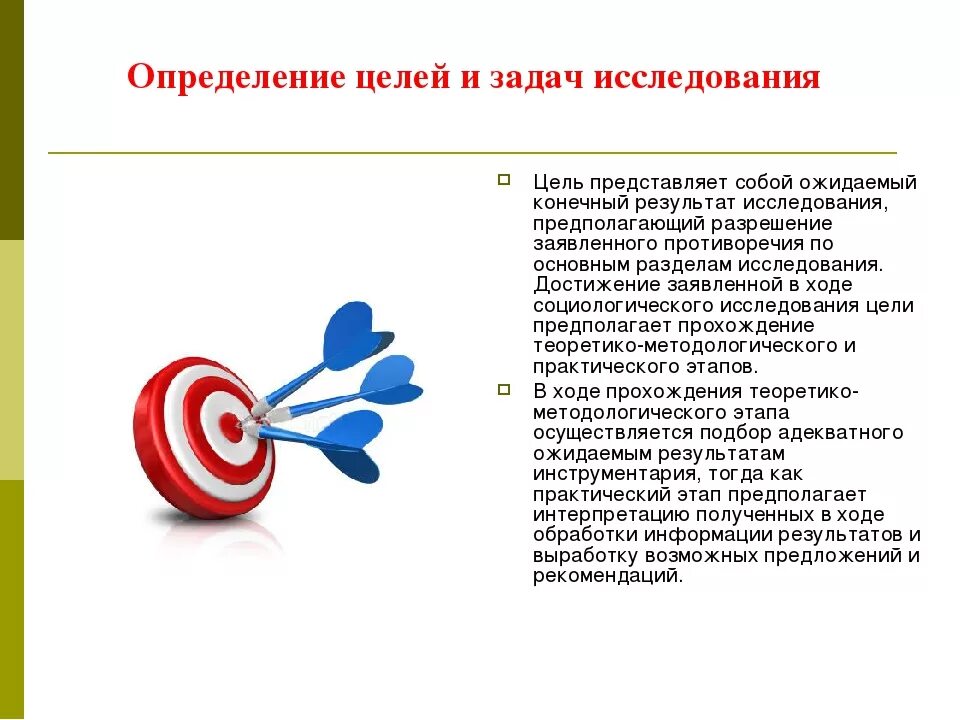 Определение целей и задач исследования

Цель представляет собой ожидаемый конечный результат исследования, предполагающий разрешение заявленного противоречия по основным разделам исследования. Достижение заявленной в ходе социологического исследования цели предполагает прохождение теоретико-методологического и практического этапов.

В ходе прохождения теоретико-методологического этапа осуществляется подбор адекватного ожидаемым результатам инструментария, тогда как практический этап предполагает интерпретацию полученных в ходе обработки информации результатов и выработку возможных предложений и рекомендаций.